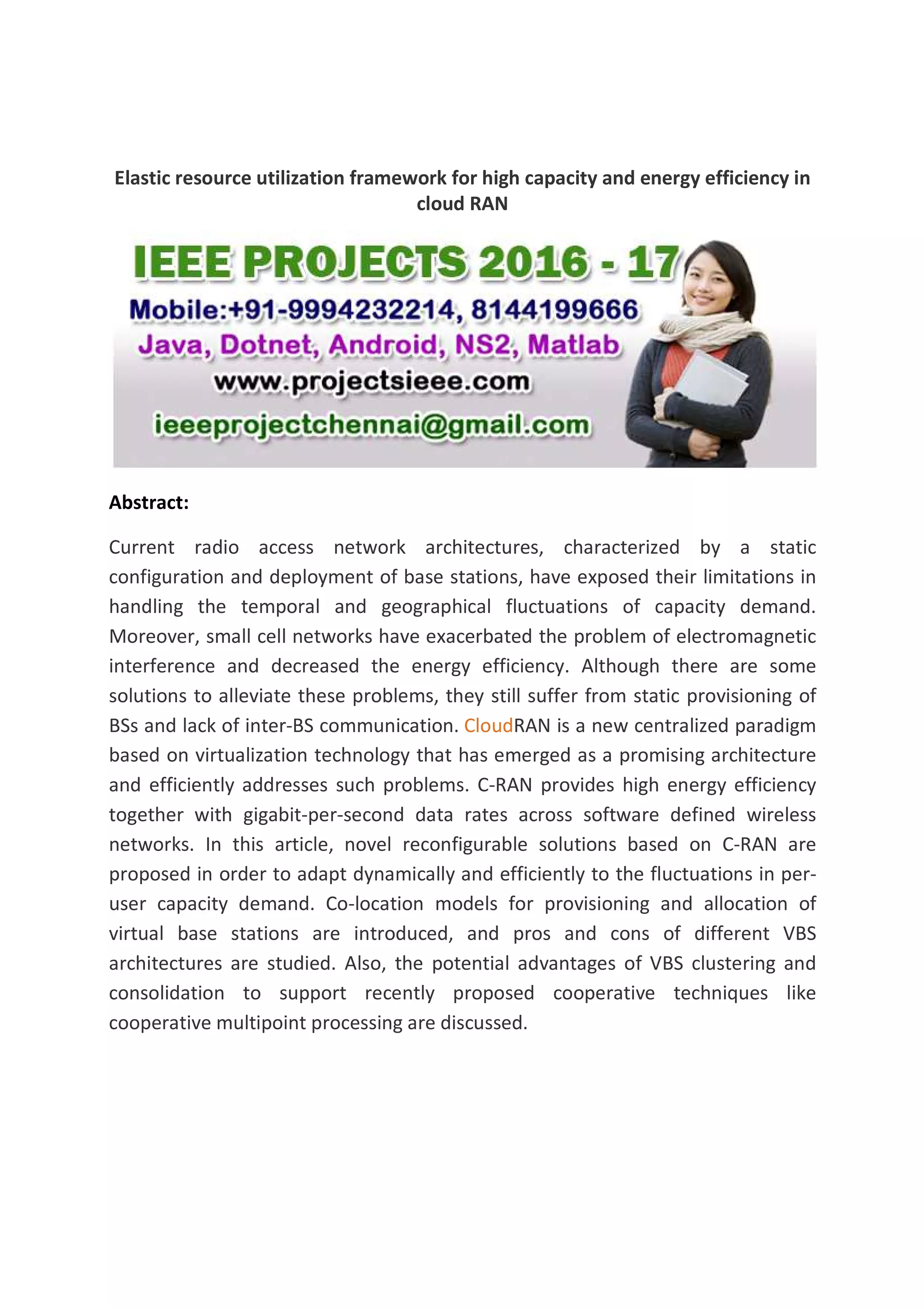 Elastic resource utilization framework for high capacity and energy efficiency in cloud RAN

IEEE PROJECTS 2016 - 17
Mobile:+91-9994232214, 8144199666
Java, Dotnet, Android, NS2, Matlab
www.projectsieee.com
ieeeprojectchennai@gmail.com

Abstract:

Current radio access network architectures, characterized by a static configuration and deployment of base stations, have exposed their limitations in handling the temporal and geographical fluctuations of capacity demand. Moreover, small cell networks have exacerbated the problem of electromagnetic interference and decreased the energy efficiency. Although there are some solutions to alleviate these problems, they still suffer from static provisioning of BSs and lack of inter-BS communication. CloudRAN is a new centralized paradigm based on virtualization technology that has emerged as a promising architecture and efficiently addresses such problems. C-RAN provides high energy efficiency together with gigabit-per-second data rates across software defined wireless networks. In this article, novel reconfigurable solutions based on C-RAN are proposed in order to adapt dynamically and efficiently to the fluctuations in per-user capacity demand. Co-location models for provisioning and allocation of virtual base stations are introduced, and pros and cons of different VBS architectures are studied. Also, the potential advantages of VBS clustering and consolidation to support recently proposed cooperative techniques like cooperative multipoint processing are discussed.